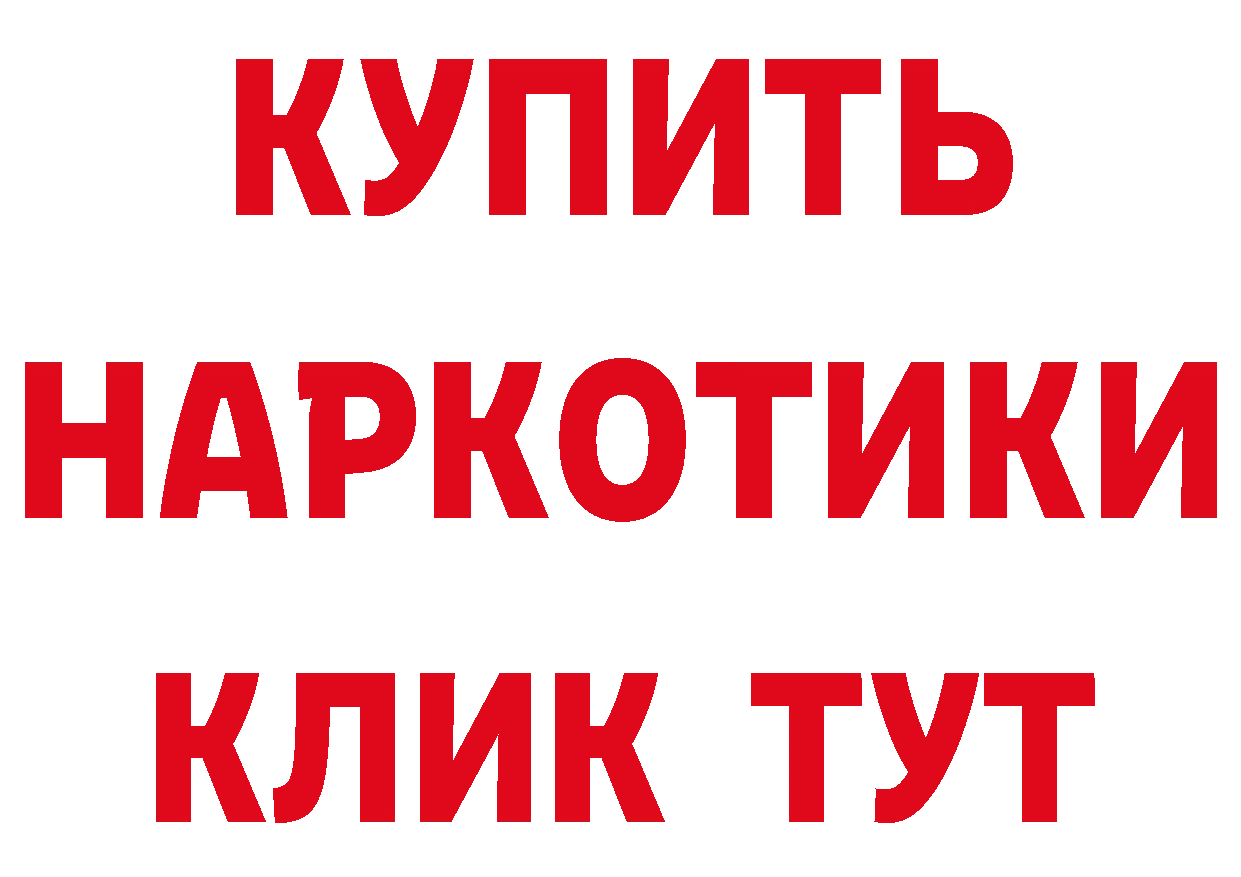 КУПИТЬ НАРКОТИКИ КЛИК ТУТ